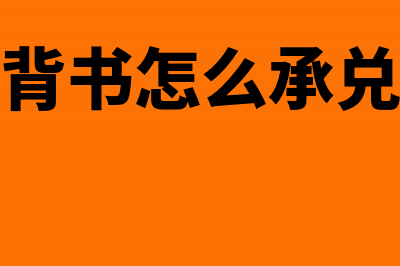 背书怎么承兑